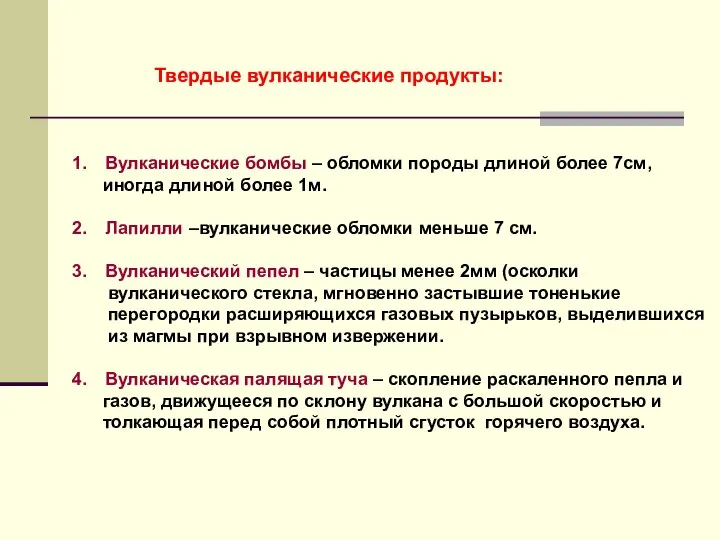 Твердые вулканические продукты:

1. Вулканические бомбы – обломки породы длиной более 7см, иногда длиной более 1м.

2. Лапилли –вулканические обломки меньше 7 см.

3. Вулканический пепел – частицы менее 2мм (осколки вулканического стекла, мгновенно застывшие тоненькие перегородки расширяющихся газовых пузырьков, выделившихся из магмы при взрывном извержении.

4. Вулканическая палящая туча – скопление раскаленного пепла и газов, движущееся по склону вулкана с большой скоростью и толкающая перед собой плотный сгусток горячего воздуха.